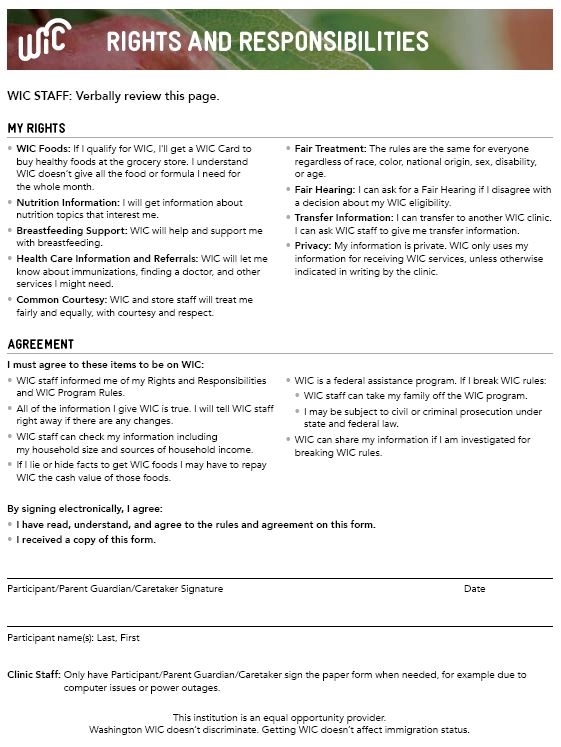 WIC

RIGHTS AND RESPONSIBILITIES

WIC STAFF: Verbally review this page.

MY RIGHTS

• WIC Foods: If I qualify for WIC, I'll get a WIC Card to buy healthy foods at the grocery store. I understand WIC doesn't give all the food or formula I need for the whole month.
• Nutrition Information: I will get information about nutrition topics that interest me.
• Breastfeeding Support: WIC will help and support me with breastfeeding.
• Health Care Information and Referrals: WIC will let me know about immunizations, finding a doctor, and other services I might need.
• Common Courtesy: WIC and store staff will treat me fairly and equally, with courtesy and respect.

• Fair Treatment: The rules are the same for everyone regardless of race, color, national origin, sex, disability, or age.
• Fair Hearing: I can ask for a Fair Hearing if I disagree with a decision about my WIC eligibility.
• Transfer Information: I can transfer to another WIC clinic. I can ask WIC staff to give me transfer information.
• Privacy: My information is private. WIC only uses my information for receiving WIC services, unless otherwise indicated in writing by the clinic.

AGREEMENT

I must agree to these items to be on WIC:

• WIC staff informed me of my Rights and Responsibilities and WIC Program Rules.
• All of the information I give WIC is true. I will tell WIC staff right away if there are any changes.
• WIC staff can check my information including my household size and sources of household income.
• If I lie or hide facts to get WIC foods I may have to repay WIC the cash value of those foods.

• WIC is a federal assistance program. If I break WIC rules:
  • WIC staff can take my family off the WIC program.
  • I may be subject to civil or criminal prosecution under state and federal law.
• WIC can share my information if I am investigated for breaking WIC rules.

By signing electronically, I agree:
• I have read, understand, and agree to the rules and agreement on this form.
• I received a copy of this form.

Participant/Parent Guardian/Caretaker Signature

Date

Participant name(s): Last, First

Clinic Staff: Only have Participant/Parent Guardian/Caretaker sign the paper form when needed, for example due to computer issues or power outages.

This institution is an equal opportunity provider.
Washington WIC doesn't discriminate. Getting WIC doesn't affect immigration status.